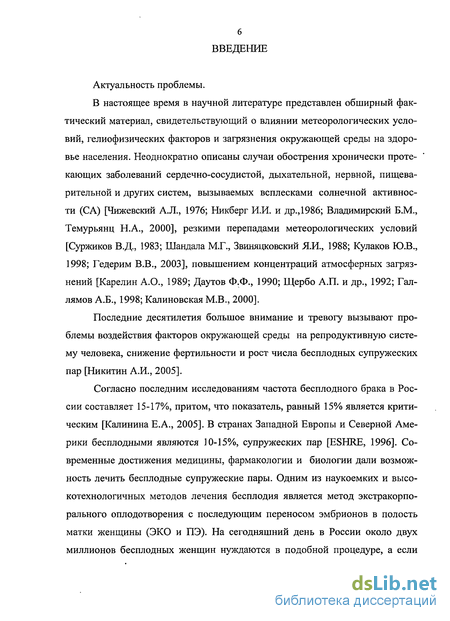 6

ВВЕДЕНИЕ

Актуальность проблемы.

В настоящее время в научной литературе представлен обширный фактический материал, свидетельствующий о влиянии метеорологических условий, гелиофизических факторов и загрязнения окружающей среды на здоровье населения. Неоднократно описаны случаи обострения хронически протекающих заболеваний сердечно-сосудистой, дыхательной, нервной, пищеварительной и других систем, вызываемых всплесками солнечной активности (СА) [Чижевский А.Л., 1976; Никберг И.И. и др.,1986; Владимирский Б.М., Темурьянц Н.А., 2000], резкими перепадами метеорологических условий [Суржиков В.Д., 1983; Шандала М.Г., Звиняцковский Я.И., 1988; Кулаков Ю.В., 1998; Гедерим В.В., 2003], повышением концентраций атмосферных загрязнений [Карелин А.О., 1989; Даутов Ф.Ф., 1990; Щербо А.П. и др., 1992; Галлямов А.Б., 1998; Калиновская М.В., 2000].

Последние десятилетия большое внимание и тревогу вызывают проблемы воздействия факторов окружающей среды на репродуктивную систему человека, снижение фертильности и рост числа бесплодных супружеских пар [Никитин А.И., 2005].

Согласно последним исследованиям частота бесплодного брака в России составляет 15-17%, притом, что показатель, равный 15% является критическим [Калинина Е.А., 2005]. В странах Западной Европы и Северной Америки бесплодными являются 10-15%, супружеских пар [ESHRE, 1996]. Современные достижения медицины, фармакологии и биологии дали возможность лечить бесплодные супружеские пары. Одним из наукоемких и высокотехнологичных методов лечения бесплодия является метод экстракорпорального оплодотворения с последующим переносом эмбрионов в полость матки женщины (ЭКО и ПЭ). На сегодняшний день в России около двух миллионов бесплодных женщин нуждаются в подобной процедуре, а если

dsLib.net
библиотека диссертаций